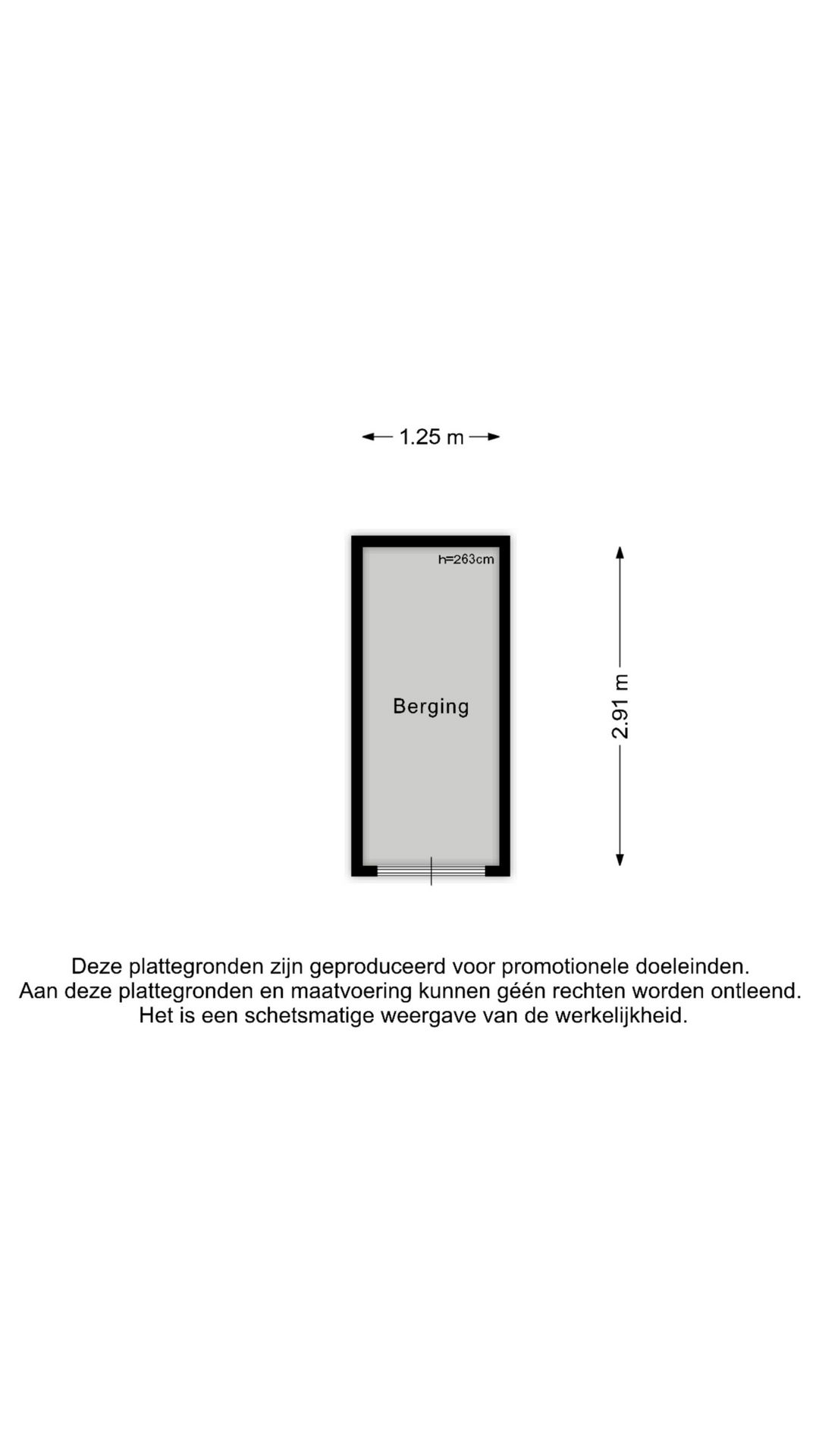 1.25 m

h=263cm

Berging

2.91 m

Deze plattegronden zijn geproduceerd voor promotionele doeleinden.
Aan deze plattegronden en maatvoering kunnen géén rechten worden ontleend.
Het is een schetsmatige weergave van de werkelijkheid.